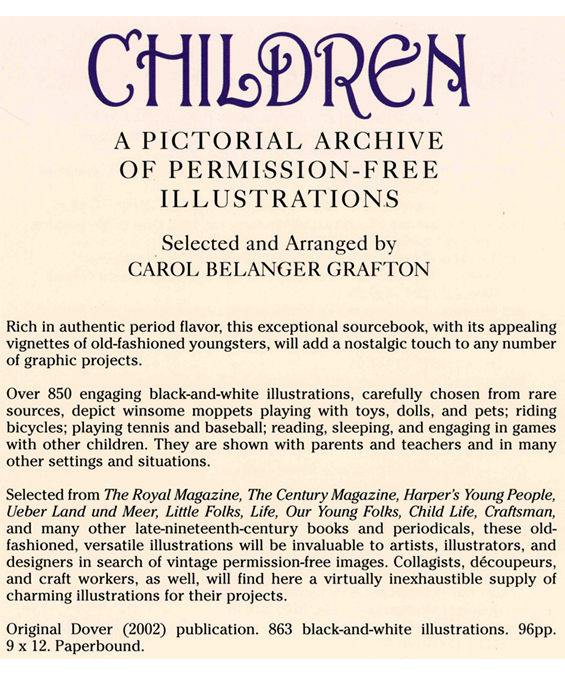 CHILDREN

A PICTORIAL ARCHIVE OF PERMISSION-FREE ILLUSTRATIONS

Selected and Arranged by
CAROL BELANGER GRAFTON

Rich in authentic period flavor, this exceptional sourcebook, with its appealing vignettes of old-fashioned youngsters, will add a nostalgic touch to any number of graphic projects.

Over 850 engaging black-and-white illustrations, carefully chosen from rare sources, depict winsome moppets playing with toys, dolls, and pets; riding bicycles; playing tennis and baseball; reading, sleeping, and engaging in games with other children. They are shown with parents and teachers and in many other settings and situations.

Selected from The Royal Magazine, The Century Magazine, Harper's Young People, Ueber Land und Meer, Little Folks, Life, Our Young Folks, Child Life, Craftsman, and many other late-nineteenth-century books and periodicals, these old-fashioned, versatile illustrations will be invaluable to artists, illustrators, and designers in search of vintage permission-free images. Collagists, découpeurs, and craft workers, as well, will find here a virtually inexhaustible supply of charming illustrations for their projects.

Original Dover (2002) publication. 863 black-and-white illustrations. 96pp. 9 x 12. Paperbound.